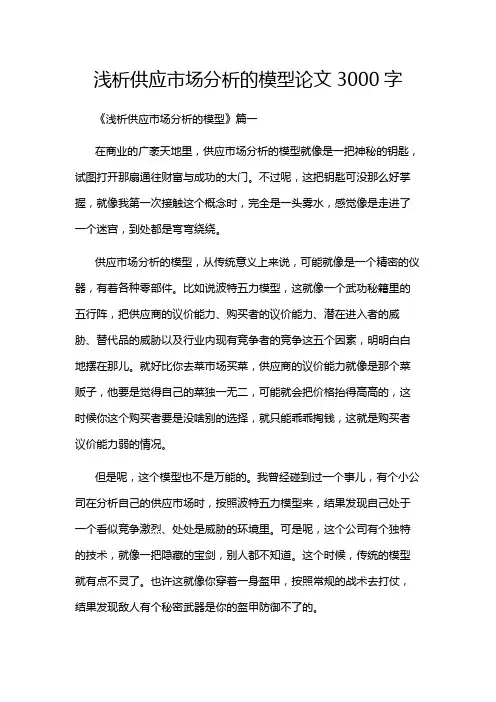 浅析供应市场分析的模型论文 3000 字

《浅析供应市场分析的模型》篇一

在商业的广袤天地里，供应市场分析的模型就像是一把神秘的钥匙，试图打开那扇通往财富与成功的大门。不过呢，这把钥匙可没那么好掌握，就像我第一次接触这个概念时，完全是一头雾水，感觉像是走进了一个迷宫，到处都是弯弯绕绕。

供应市场分析的模型，从传统意义上来说，可能就像是一个精密的仪器，有着各种零部件。比如说波特五力模型，这就像一个武功秘籍里的五行阵，把供应商的议价能力、购买者的议价能力、潜在进入者的威胁、替代品的威胁以及行业内现有竞争者的竞争这五个因素，明明白白地摆在那儿。就好比你去菜市场买菜，供应商的议价能力就像是那个菜贩子，他要是觉得自己的菜独一无二，可能就会把价格抬得高高的，这时候你这个购买者要是没啥别的选择，就只能乖乖掏钱，这就是购买者议价能力弱的情况。

但是呢，这个模型也不是万能的。我曾经碰到过一个事儿，有个小公司在分析自己的供应市场时，按照波特五力模型来，结果发现自己处于一个看似竞争激烈、处处是威胁的环境里。可是呢，这个公司有个独特的技术，就像一把隐藏的宝剑，别人都不知道。这个时候，传统的模型就有点不灵了。也许这就像你穿着一身盔甲，按照常规的战术去打仗，结果发现敌人有个秘密武器是你的盔甲防御不了的。